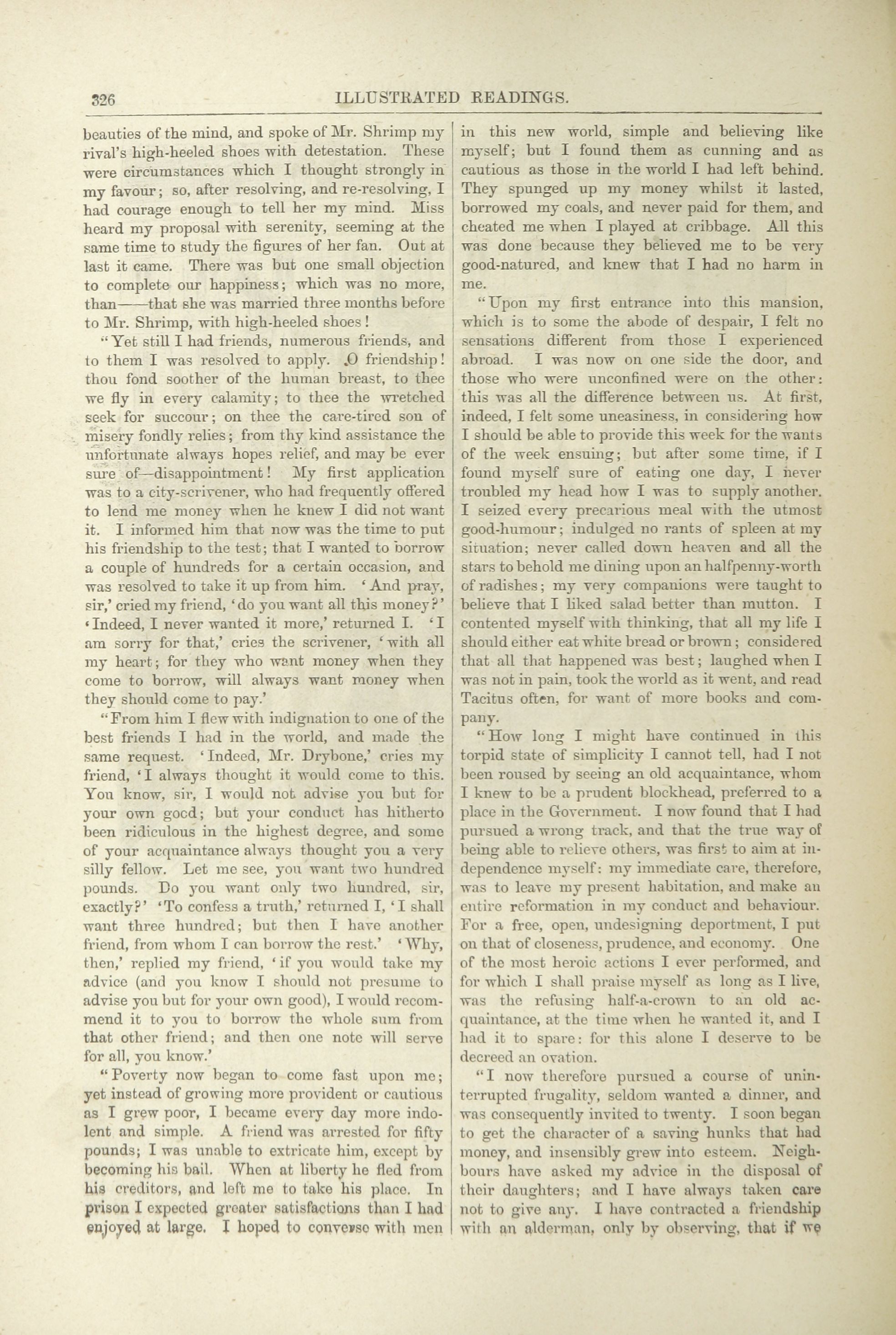 326 ILLUSTRATED READINGS.

beauties of the mind, and spoke of Mr. Shrimp my rival's high-heeled shoes with detestation. These were circumstances which I thought strongly in my favour; so, after resolving, and re-resolving, I had courage enough to tell her my mind. Miss heard my proposal with serenity, seeming at the same time to study the figures of her fan. Out at last it came. There was but one small objection to complete our happiness; which was no more, than——that she was married three months before to Mr. Shrimp, with high-heeled shoes!

"Yet still I had friends, numerous friends, and to them I was resolved to apply. O friendship! thou fond soother of the human breast, to thee we fly in every calamity; to thee the wretched seek for succour; on thee the care-tired son of misery fondly relies; from thy kind assistance the unfortunate always hopes relief, and may be ever sure of—disappointment! My first application was to a city-scrivener, who had frequently offered to lend me money when he knew I did not want it. I informed him that now was the time to put his friendship to the test; that I wanted to borrow a couple of hundreds for a certain occasion, and was resolved to take it up from him. 'And pray, sir,' cried my friend, 'do you want all this money?' 'Indeed, I never wanted it more,' returned I. 'I am sorry for that,' cries the scrivener, 'with all my heart; for they who want money when they come to borrow, will always want money when they should come to pay.'

"From him I flew with indignation to one of the best friends I had in the world, and made the same request. 'Indeed, Mr. Drybone,' cries my friend, 'I always thought it would come to this. You know, sir, I would not advise you but for your own good; but your conduct has hitherto been ridiculous in the highest degree, and some of your acquaintance always thought you a very silly fellow. Let me see, you want two hundred pounds. Do you want only two hundred, sir, exactly?' 'To confess a truth,' returned I, 'I shall want three hundred; but then I have another friend, from whom I can borrow the rest.' 'Why, then,' replied my friend, 'if you would take my advice (and you know I should not presume to advise you but for your own good), I would recommend it to you to borrow the whole sum from that other friend; and then one note will serve for all, you know.'

"Poverty now began to come fast upon me; yet instead of growing more provident or cautious as I grew poor, I became every day more indolent and simple. A friend was arrested for fifty pounds; I was unable to extricate him, except by becoming his bail. When at liberty he fled from his creditors, and left me to take his place. In prison I expected greater satisfactions than I had enjoyed at large. I hoped to converse with men in this new world, simple and believing like myself; but I found them as cunning and as cautious as those in the world I had left behind. They spunged up my money whilst it lasted, borrowed my coals, and never paid for them, and cheated me when I played at cribbage. All this was done because they believed me to be very good-natured, and knew that I had no harm in me.

"Upon my first entrance into this mansion, which is to some the abode of despair, I felt no sensations different from those I experienced abroad. I was now on one side the door, and those who were unconfined were on the other: this was all the difference between us. At first, indeed, I felt some uneasiness, in considering how I should be able to provide this week for the wants of the week ensuing; but after some time, if I found myself sure of eating one day, I never troubled my head how I was to supply another. I seized every precarious meal with the utmost good-humour; indulged no rants of spleen at my situation; never called down heaven and all the stars to behold me dining upon an halfpenny-worth of radishes; my very companions were taught to believe that I liked salad better than mutton. I contented myself with thinking, that all my life I should either eat white bread or brown; considered that all that happened was best; laughed when I was not in pain, took the world as it went, and read Tacitus often, for want of more books and company.

"How long I might have continued in this torpid state of simplicity I cannot tell, had I not been roused by seeing an old acquaintance, whom I knew to be a prudent blockhead, preferred to a place in the Government. I now found that I had pursued a wrong track, and that the true way of being able to relieve others, was first to aim at independence myself: my immediate care, therefore, was to leave my present habitation, and make an entire reformation in my conduct and behaviour. For a free, open, undesigning deportment, I put on that of closeness, prudence, and economy. One of the most heroic actions I ever performed, and for which I shall praise myself as long as I live, was the refusing half-a-crown to an old acquaintance, at the time when he wanted it, and I had it to spare: for this alone I deserve to be decreed an ovation.

"I now therefore pursued a course of uninterrupted frugality, seldom wanted a dinner, and was consequently invited to twenty. I soon began to get the character of a saving hunks that had money, and insensibly grew into esteem. Neighbours have asked my advice in the disposal of their daughters; and I have always taken care not to give any. I have contracted a friendship with an alderman, only by observing, that if we